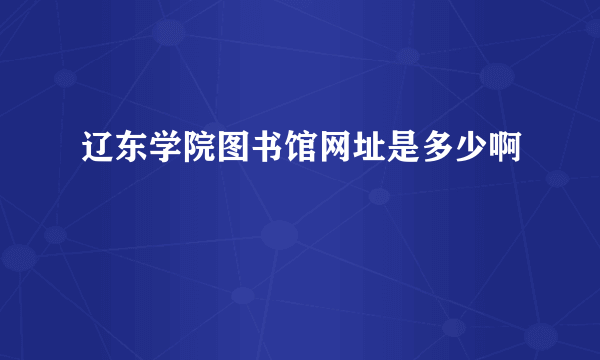 辽东学院图书馆网址是多少啊